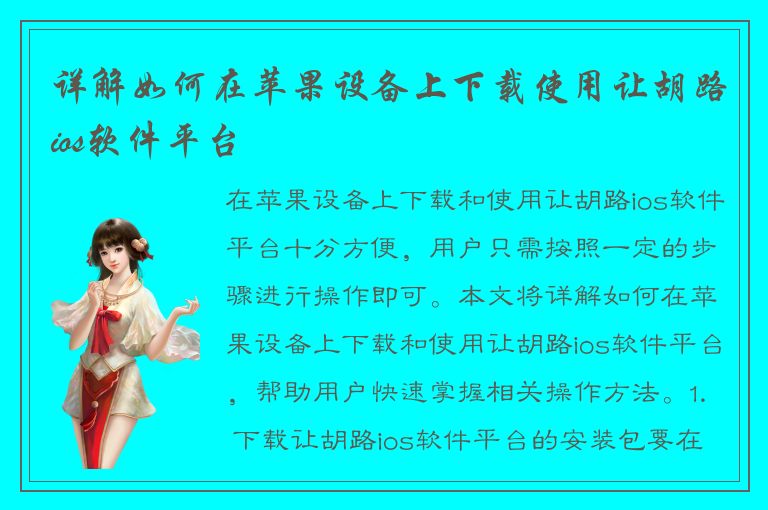 详解如何在苹果设备上下载使用让胡路ios软件平台

在苹果设备上下载和使用让胡路ios软件平台十分方便，用户只需按照一定的步骤进行操作即可。本文将详解如何在苹果设备上下载和使用让胡路ios软件平台，帮助用户快速掌握相关操作方法。1. 下载让胡路ios软件平台的安装包要在